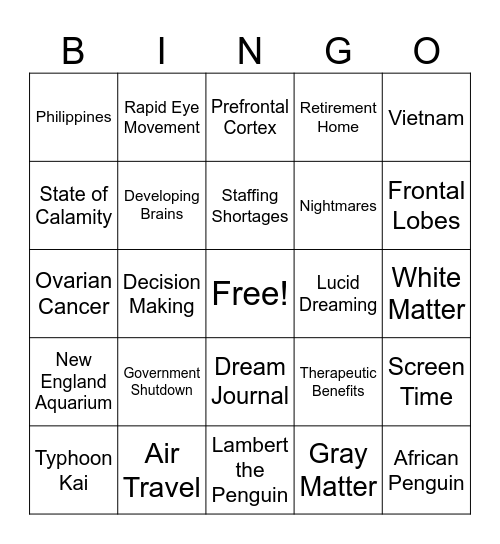 | B | I | N | G | O |
|---|---|---|---|---|
| Philippines | Rapid Eye Movement | Prefrontal Cortex | Retirement Home | Vietnam |
| State of Calamity | Developing Brains | Staffing Shortages | Nightmares | Frontal Lobes |
| Ovarian Cancer | Decision Making | Free! | Lucid Dreaming | White Matter |
| New England Aquarium | Government Shutdown | Dream Journal | Therapeutic Benefits | Screen Time |
| Typhoon Kai | Air Travel | Lambert the Penguin | Gray Matter | African Penguin |